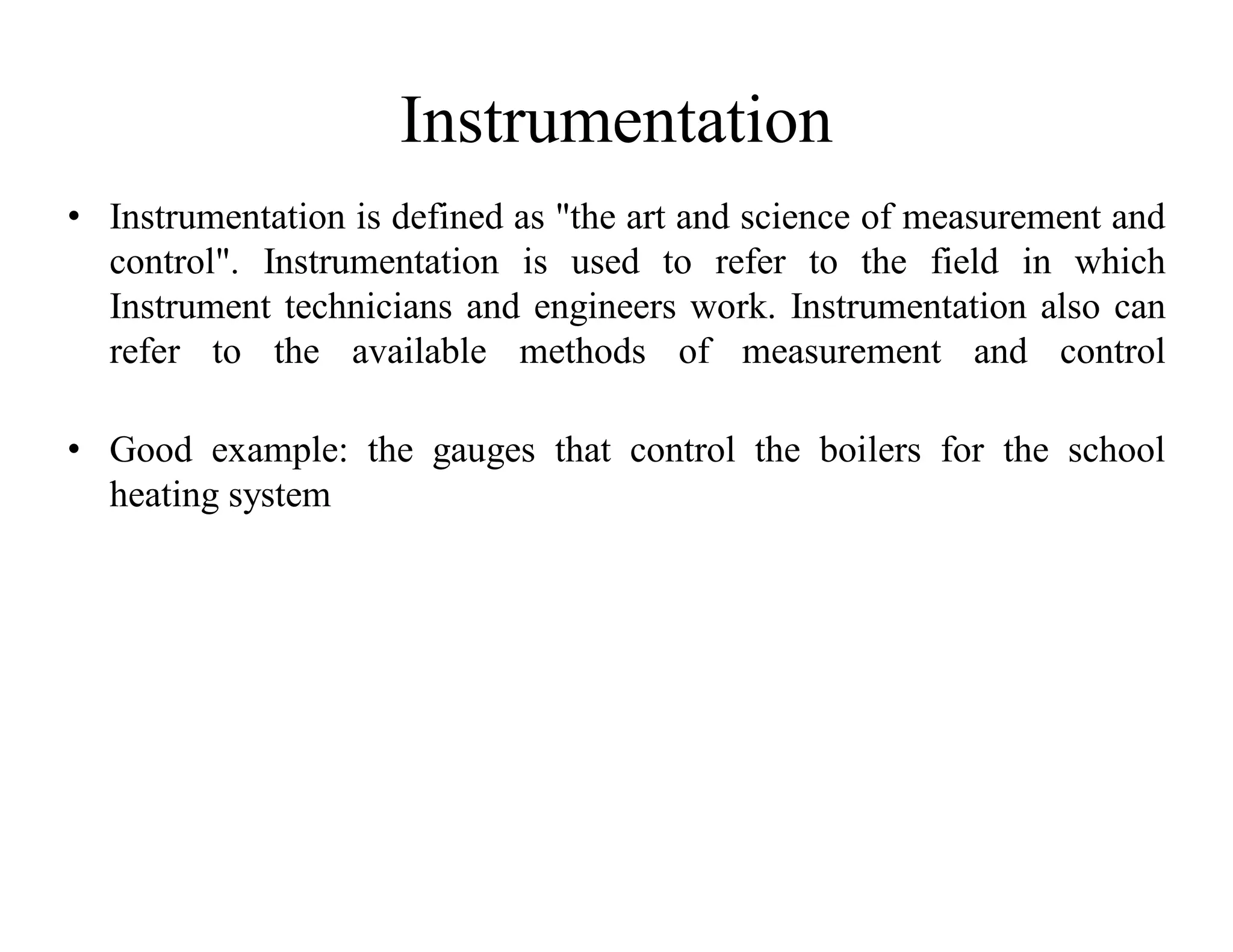 Instrumentation

• Instrumentation is defined as "the art and science of measurement and control". Instrumentation is used to refer to the field in which Instrument technicians and engineers work. Instrumentation also can refer to the available methods of measurement and control

• Good example: the gauges that control the boilers for the school heating system